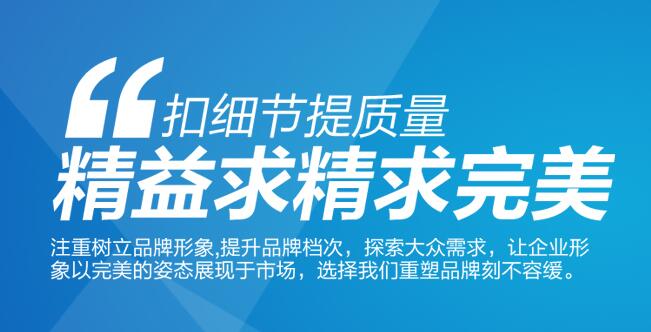 “扣细节提质量

精益求精求完美

注重树立品牌形象,提升品牌档次，探索大众需求，让企业形象以完美的姿态展现于市场，选择我们重塑品牌刻不容缓。